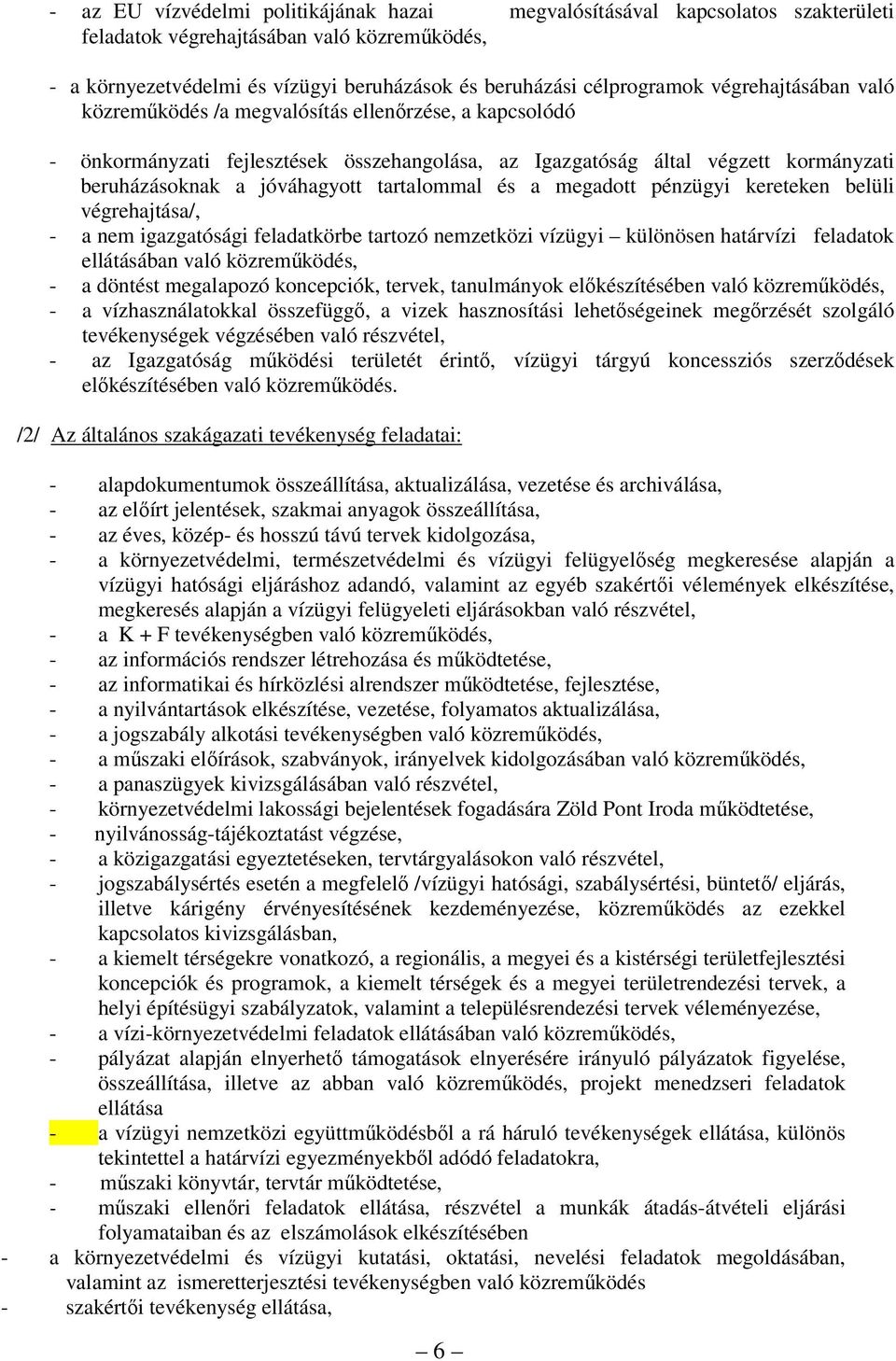 - az EU vízvédelmi politikájának hazai megvalósításával kapcsolatos szakterületi feladatok végrehajtásában való közreműködés,

- a környezetvédelmi és vízügyi beruházások és beruházási célprogramok végrehajtásában való közreműködés /a megvalósítás ellenőrzése, a kapcsolódó

- önkormányzati fejlesztések összehangolása, az Igazgatóság által végzett kormányzati beruházásoknak a jóváhagyott tartalommal és a megadott pénzügyi kereteken belüli végrehajtása/,
- a nem igazgatósági feladatkörbe tartozó nemzetközi vízügyi – különösen határvízi feladatok ellátásában való közreműködés,
- a döntést megalapozó koncepciók, tervek, tanulmányok előkészítésében való közreműködés,
- a vízhasználatokkal összefüggő, a vizek hasznosítási lehetőségeinek megőrzését szolgáló tevékenységek végzésében való részvétel,
- az Igazgatóság működési területét érintő, vízügyi tárgyú koncessziós szerződések előkészítésében való közreműködés.

/2/ Az általános szakágazati tevékenység feladatai:

- alapdokumentumok összeállítása, aktualizálása, vezetése és archiválása,
- az előírt jelentések, szakmai anyagok összeállítása,
- az éves, közép- és hosszú távú tervek kidolgozása,
- a környezetvédelmi, természetvédelmi és vízügyi felügyelőség megkeresése alapján a vízügyi hatósági eljáráshoz adandó, valamint az egyéb szakértői vélemények elkészítése, megkeresés alapján a vízügyi felügyeleti eljárásokban való részvétel,
- a K + F tevékenységben való közreműködés,
- az információs rendszer létrehozása és működtetése,
- az informatikai és hírközlési alrendszer működtetése, fejlesztése,
- a nyilvántartások elkészítése, vezetése, folyamatos aktualizálása,
- a jogszabály alkotási tevékenységben való közreműködés,
- a műszaki előírások, szabványok, irányelvek kidolgozásában való közreműködés,
- a panaszügyek kivizsgálásában való részvétel,
- környezetvédelmi lakossági bejelentések fogadására Zöld Pont Iroda működtetése,
- nyilvánosság-tájékoztatást végzése,
- a közigazgatási egyeztetéseken, tervtárgyalásokon való részvétel,
- jogszabálysértés esetén a megfelelő /vízügyi hatósági, szabálysértési, büntető/ eljárás, illetve kárigény érvényesítésének kezdeményezése, közreműködés az ezekkel kapcsolatos kivizsgálásban,
- a kiemelt térségekre vonatkozó, a regionális, a megyei és a kistérségi területfejlesztési koncepciók és programok, a kiemelt térségek és a megyei területrendezési tervek, a helyi építésügyi szabályzatok, valamint a településrendezési tervek véleményezése,
- a vízi-környezetvédelmi feladatok ellátásában való közreműködés,
- pályázat alapján elnyerhető támogatások elnyerésére irányuló pályázatok figyelése, összeállítása, illetve az abban való közreműködés, projekt menedzseri feladatok ellátása
- a vízügyi nemzetközi együttműködésből a rá háruló tevékenységek ellátása, különös tekintettel a határvízi egyezményekből adódó feladatokra,
- műszaki könyvtár, tervtár működtetése,
- műszaki ellenőri feladatok ellátása, részvétel a munkák átadás-átvételi eljárási folyamataiban és az elszámolások elkészítésében
- a környezetvédelmi és vízügyi kutatási, oktatási, nevelési feladatok megoldásában, valamint az ismeretterjesztési tevékenységben való közreműködés
- szakértői tevékenység ellátása,

– 6 –